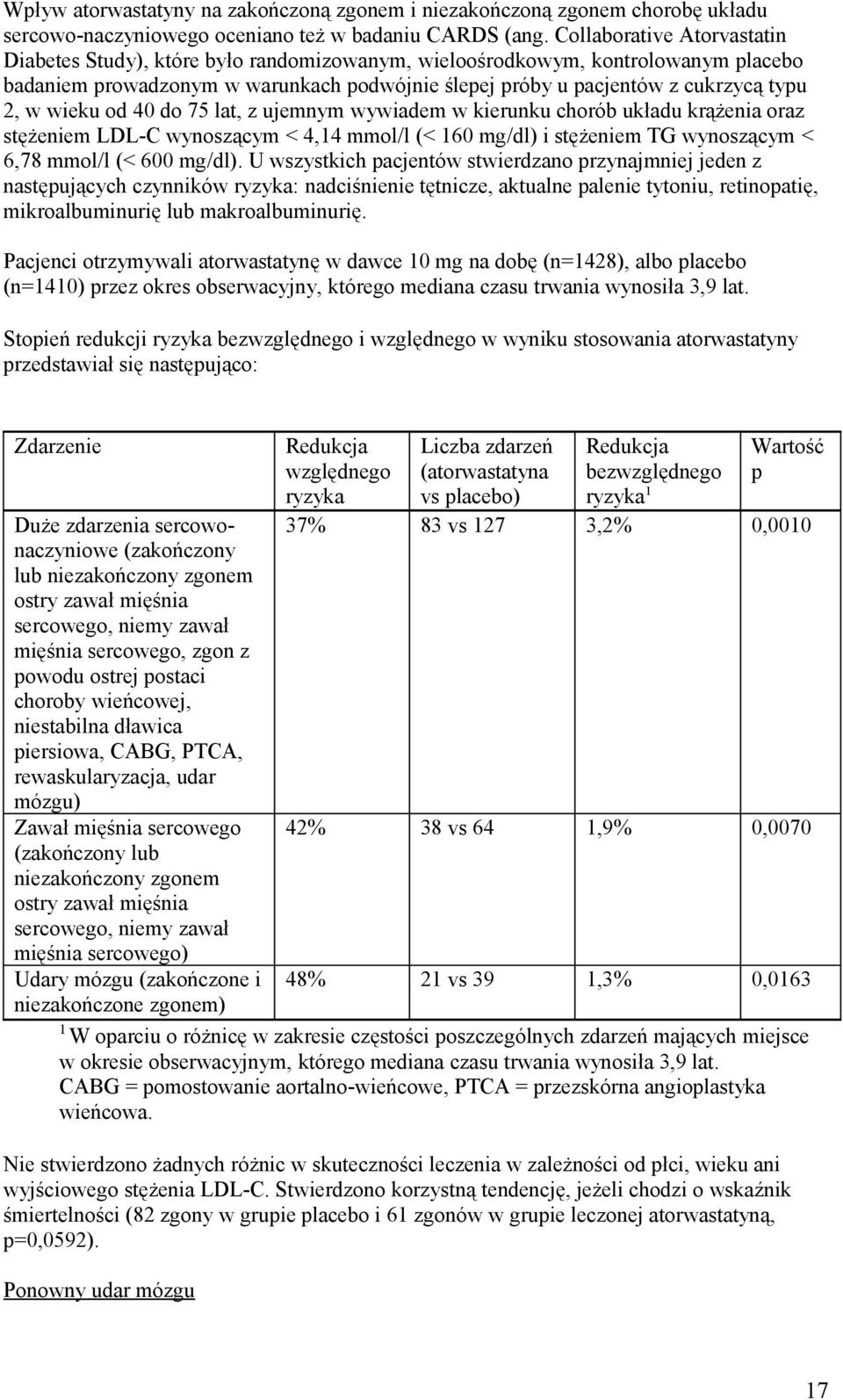 Wpływ atorwastatyny na zakończoną zgonem i niezakończoną zgonem chorobę układu sercowo-naczyniowego oceniano też w badaniu CARDS (ang. Collaborative Atorvastatin Diabetes Study), które było randomizowanym, wieloośrodkowym, kontrolowanym placebo badaniem prowadzonym w warunkach podwójnie ślepej próby u pacjentów z cukrzycą typu 2, w wieku od 40 do 75 lat, z ujemnym wywiadem w kierunku chorób układu krążenia oraz stężeniem LDL-C wynoszącym < 4,14 mmol/l (< 160 mg/dl) i stężeniem TG wynoszącym < 6,78 mmol/l (< 600 mg/dl). U wszystkich pacjentów stwierdzano przynajmniej jeden z następujących czynników ryzyka: nadciśnienie tętnicze, aktualne palenie tytoniu, retinopatię, mikroalbuminurię lub makroalbuminurię.

Pacjenci otrzymywali atorwastatynę w dawce 10 mg na dobę (n=1428), albo placebo (n=1410) przez okres obserwacyjny, którego mediana czasu trwania wynosiła 3,9 lat.

Stopień redukcji ryzyka bezwzględnego i względnego w wyniku stosowania atorwastatyny przedstawiał się następująco:

| Zdarzenie | Redukcja względnego ryzyka | Liczba zdarzeń (atorwastatyna vs placebo) | Redukcja bezwzględnego ryzyka $^1$ | Wartość p |
|---|---|---|---|---|
| Duże zdarzenia sercowo-naczyniowe (zakończony lub niezakończony zgonem ostry zawał mięśnia sercowego, niemy zawał mięśnia sercowego, zgon z powodu ostrej postaci choroby wieńcowej, niestabilna dławica piersiowa, CABG, PTCA, rewaskularyzacja, udar mózgu) | 37% | 83 vs 127 | 3,2% | 0,0010 |
| Zawał mięśnia sercowego (zakończony lub niezakończony zgonem ostry zawał mięśnia sercowego, niemy zawał mięśnia sercowego) | 42% | 38 vs 64 | 1,9% | 0,0070 |
| Udary mózgu (zakończone i niezakończone zgonem) | 48% | 21 vs 39 | 1,3% | 0,0163 |

$^1$ W oparciu o różnicę w zakresie częstości poszczególnych zdarzeń mających miejsce w okresie obserwacyjnym, którego mediana czasu trwania wynosiła 3,9 lat.
CABG = pomostowanie aortalno-wieńcowe, PTCA = przezskórna angioplastyka wieńcowa.

Nie stwierdzono żadnych różnic w skuteczności leczenia w zależności od płci, wieku ani wyjściowego stężenia LDL-C. Stwierdzono korzystną tendencję, jeżeli chodzi o wskaźnik śmiertelności (82 zgony w grupie placebo i 61 zgonów w grupie leczonej atorwastatyną, p=0,0592).

Ponowny udar mózgu

17